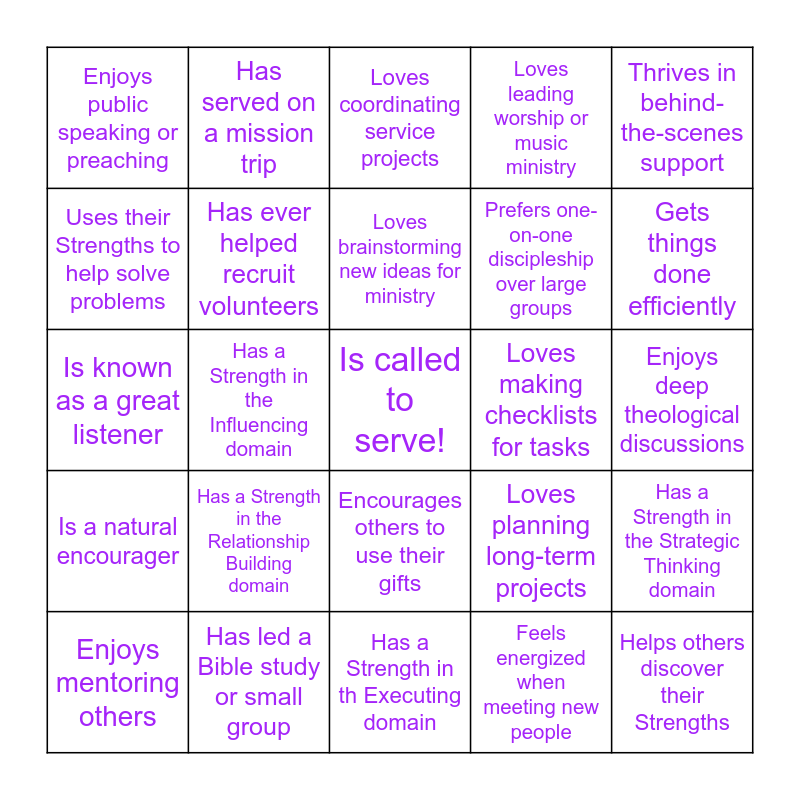 | | | | | |
|---|---|---|---|---|
| Enjoys public speaking or preaching | Has served on a mission trip | Loves coordinating service projects | Loves leading worship or music ministry | Thrives in behind-the-scenes support |
| Uses their Strengths to help solve problems | Has ever helped recruit volunteers | Loves brainstorming new ideas for ministry | Prefers one-on-one discipleship over large groups | Gets things done efficiently |
| Is known as a great listener | Has a Strength in the Influencing domain | Is called to serve! | Loves making checklists for tasks | Enjoys deep theological discussions |
| Is a natural encourager | Has a Strength in the Relationship Building domain | Encourages others to use their gifts | Loves planning long-term projects | Has a Strength in the Strategic Thinking domain |
| Enjoys mentoring others | Has led a Bible study or small group | Has a Strength in th Executing domain | Feels energized when meeting new people | Helps others discover their Strengths |